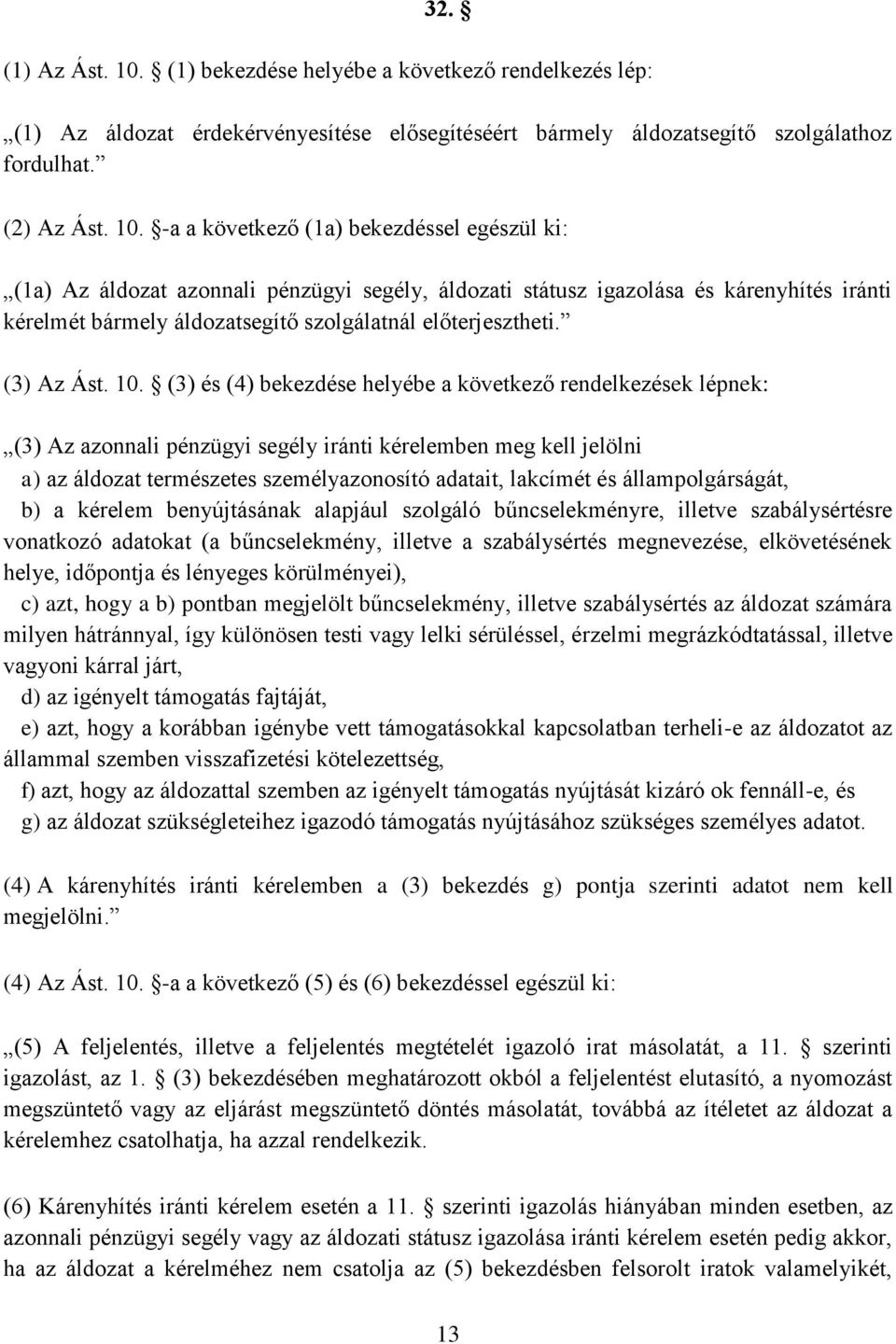 32. §

(1) Az Ást. 10. § (1) bekezdése helyébe a következő rendelkezés lép:

„(1) Az áldozat érdekérvényesítése elősegítéséért bármely áldozatsegítő szolgálathoz fordulhat.”

(2) Az Ást. 10. §-a a következő (1a) bekezdéssel egészül ki:

„(1a) Az áldozat azonnali pénzügyi segély, áldozati státusz igazolása és kárenyhítés iránti kérelmét bármely áldozatsegítő szolgálatnál előterjesztheti.”

(3) Az Ást. 10. § (3) és (4) bekezdése helyébe a következő rendelkezések lépnek:

„(3) Az azonnali pénzügyi segély iránti kérelemben meg kell jelölni

a) az áldozat természetes személyazonosító adatait, lakcímét és állampolgárságát,

b) a kérelem benyújtásának alapjául szolgáló bűncselekményre, illetve szabálysértésre vonatkozó adatokat (a bűncselekmény, illetve a szabálysértés megnevezése, elkövetésének helye, időpontja és lényeges körülményei),

c) azt, hogy a b) pontban megjelölt bűncselekmény, illetve szabálysértés az áldozat számára milyen hátránnyal, így különösen testi vagy lelki sérüléssel, érzelmi megrázkódtatással, illetve vagyoni kárral járt,

d) az igényelt támogatás fajtáját,

e) azt, hogy a korábban igénybe vett támogatásokkal kapcsolatban terheli-e az áldozatot az állammal szemben visszafizetési kötelezettség,

f) azt, hogy az áldozattal szemben az igényelt támogatás nyújtását kizáró ok fennáll-e, és

g) az áldozat szükségleteihez igazodó támogatás nyújtásához szükséges személyes adatot.

(4) A kárenyhítés iránti kérelemben a (3) bekezdés g) pontja szerinti adatot nem kell megjelölni.”

(4) Az Ást. 10. §-a a következő (5) és (6) bekezdéssel egészül ki:

„(5) A feljelentés, illetve a feljelentés megtételét igazoló irat másolatát, a 11. § szerinti igazolást, az 1. § (3) bekezdésében meghatározott okból a feljelentést elutasító, a nyomozást megszüntető vagy az eljárást megszüntető döntés másolatát, továbbá az ítéletet az áldozat a kérelemhez csatolhatja, ha azzal rendelkezik.

(6) Kárenyhítés iránti kérelem esetén a 11. § szerinti igazolás hiányában minden esetben, az azonnali pénzügyi segély vagy az áldozati státusz igazolása iránti kérelem esetén pedig akkor, ha az áldozat a kérelméhez nem csatolja az (5) bekezdésben felsorolt iratok valamelyikét,

13